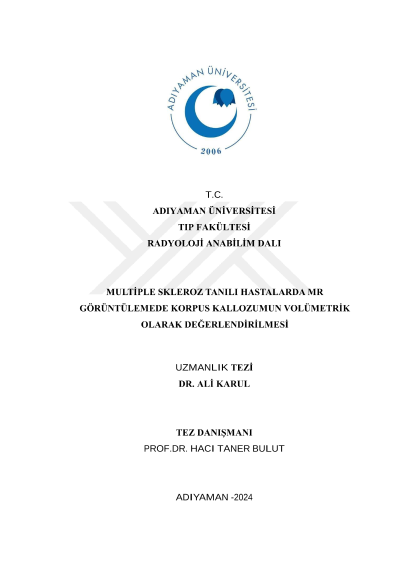 ADIYAMAN ÜNİVERSİTESİ
2006

T.C.
ADIYAMAN ÜNİVERSİTESİ
TIP FAKÜLTESİ
RADYOLOJİ ANABİLİM DALI

MULTİPLE SKLEROZ TANILI HASTALARDA MR GÖRÜNTÜLEMEDE KORPUS KALLOZUMUN VOLÜMETRİK OLARAK DEĞERLENDİRİLMESİ

UZMANLIK TEZİ
DR. ALİ KARUL

TEZ DANIŞMANI
PROF.DR. HACI TANER BULUT

ADIYAMAN -2024